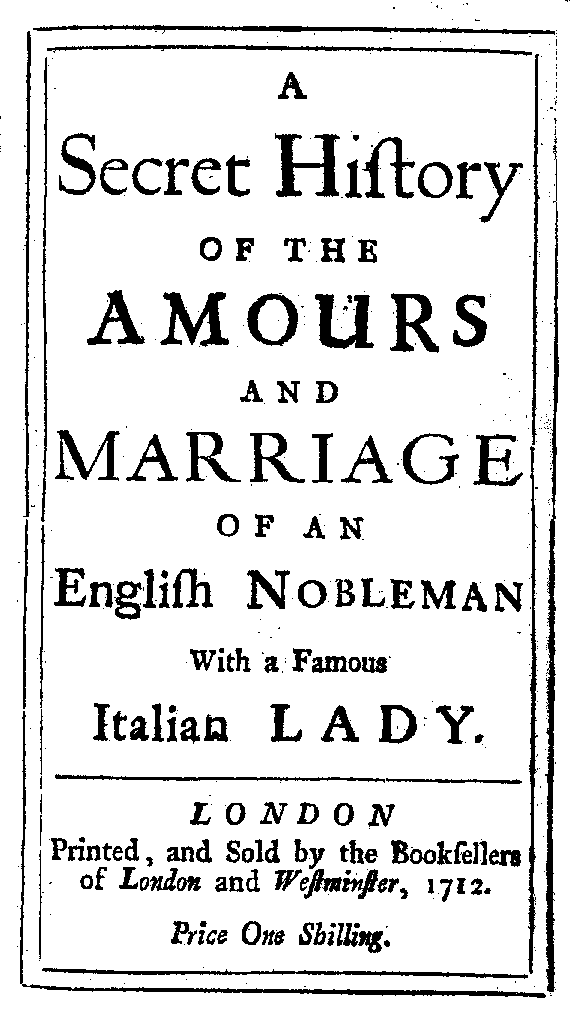 A
Secret Hiſtory
OF THE
AMOURS
AND
MARRIAGE
OF AN
Engliſh NOBLEMAN
With a Famous
Italian LADY.

LONDON
Printed, and Sold by the Bookſellers of London and Weſtminſter, 1712.

Price One Shilling.